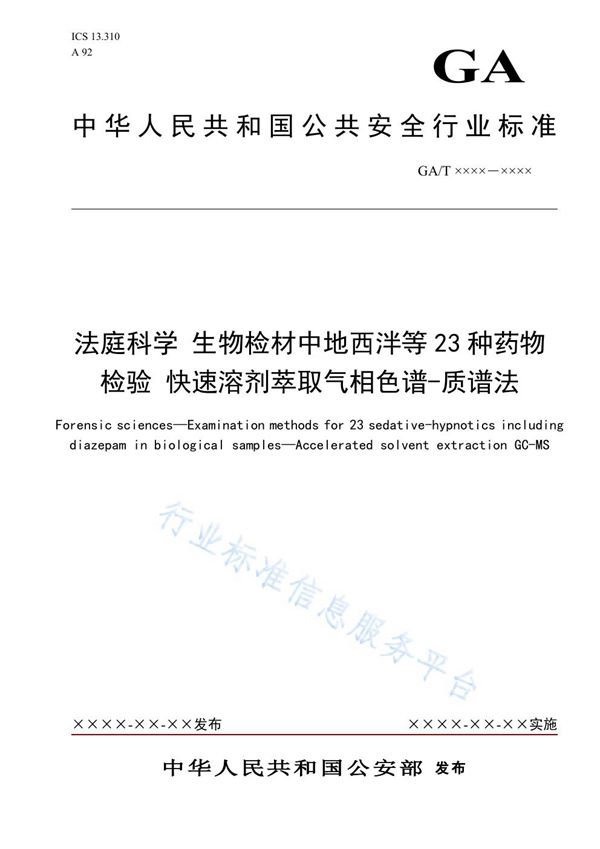 ICS 13.310
A 92

GA

中华人民共和国公共安全行业标准

GA/T ××××—××××

法庭科学 生物检材中地西泮等23种药物检验 快速溶剂萃取气相色谱-质谱法

Forensic sciences—Examination methods for 23 sedative-hypnotics including diazepam in biological samples—Accelerated solvent extraction GC-MS

行业标准信息服务平台

××××-××-××发布

××××-××-××实施

中华人民共和国公安部 发布